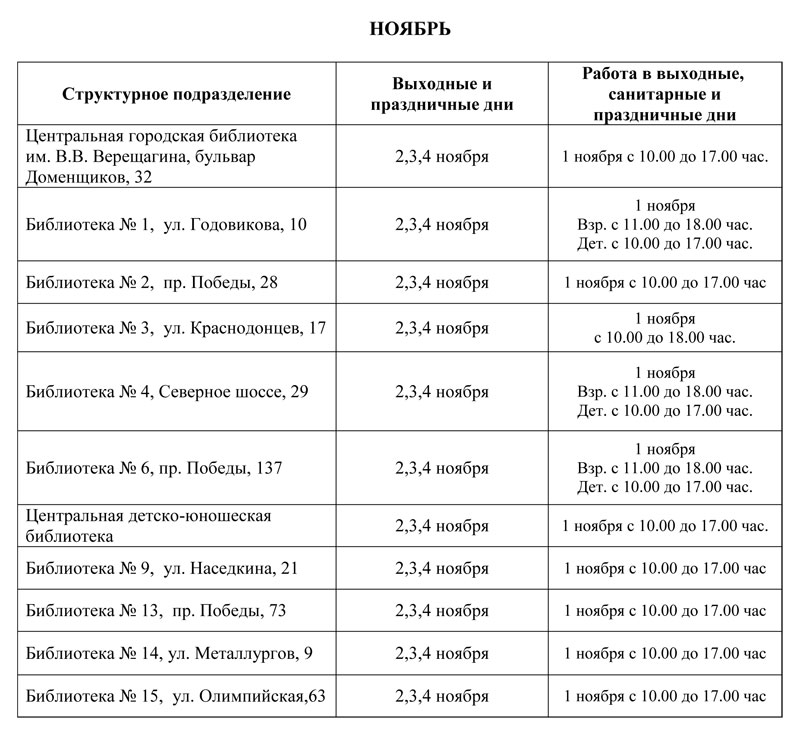 НОЯБРЬ

| Структурное подразделение | Выходные и праздничные дни | Работа в выходные, санитарные и праздничные дни |
|---|---|---|
| Центральная городская библиотека им. В.В. Верещагина, бульвар Доменщиков, 32 | 2,3,4 ноября | 1 ноября с 10.00 до 17.00 час. |
| Библиотека № 1, ул. Годовикова, 10 | 2,3,4 ноября | 1 ноября Взр. с 11.00 до 18.00 час. Дет. с 10.00 до 17.00 час. |
| Библиотека № 2, пр. Победы, 28 | 2,3,4 ноября | 1 ноября с 10.00 до 17.00 час |
| Библиотека № 3, ул. Краснодонцев, 17 | 2,3,4 ноября | 1 ноября с 10.00 до 18.00 час. |
| Библиотека № 4, Северное шоссе, 29 | 2,3,4 ноября | 1 ноября Взр. с 11.00 до 18.00 час. Дет. с 10.00 до 17.00 час. |
| Библиотека № 6, пр. Победы, 137 | 2,3,4 ноября | 1 ноября Взр. с 11.00 до 18.00 час. Дет. с 10.00 до 17.00 час. |
| Центральная детско-юношеская библиотека | 2,3,4 ноября | 1 ноября с 10.00 до 17.00 час. |
| Библиотека № 9, ул. Наседкина, 21 | 2,3,4 ноября | 1 ноября с 10.00 до 17.00 час |
| Библиотека № 13, пр. Победы, 73 | 2,3,4 ноября | 1 ноября с 10.00 до 17.00 час |
| Библиотека № 14, ул. Металлургов, 9 | 2,3,4 ноября | 1 ноября с 10.00 до 17.00 час |
| Библиотека № 15, ул. Олимпийская,63 | 2,3,4 ноября | 1 ноября с 10.00 до 17.00 час |